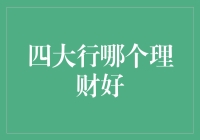 四大行哪个理财好